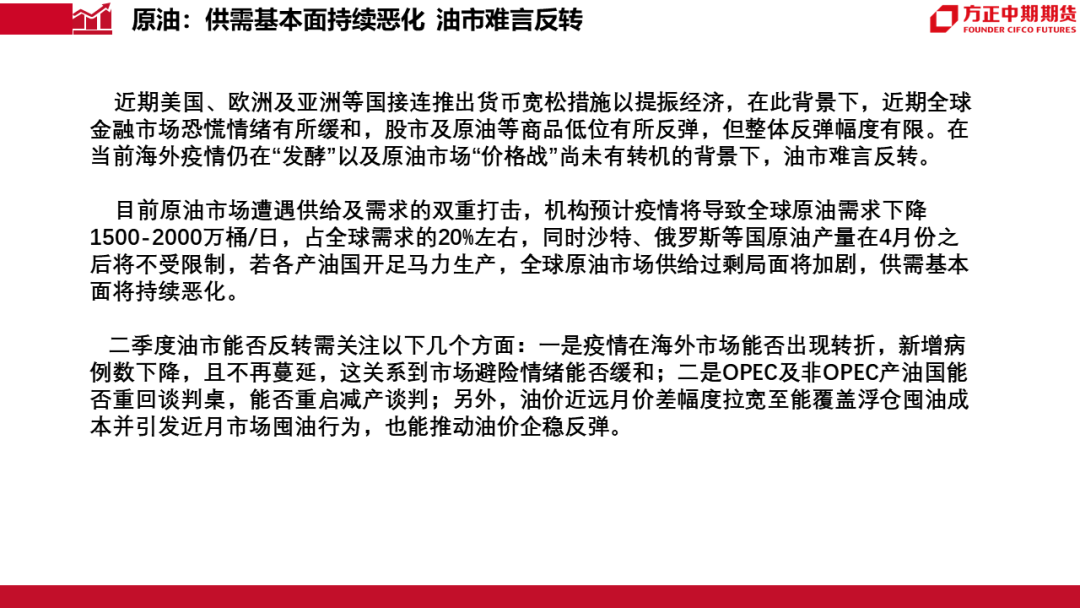 原油：供需基本面持续恶化 油市难言反转

方正中期期货
FOUNDER CIFCO FUTURES

近期美国、欧洲及亚洲等国接连推出货币宽松措施以提振经济，在此背景下，近期全球金融市场恐慌情绪有所缓和，股市及原油等商品低位有所反弹，但整体反弹幅度有限。在当前海外疫情仍在“发酵”以及原油市场“价格战”尚未有转机的背景下，油市难言反转。

目前原油市场遭遇供给及需求的双重打击，机构预计疫情将导致全球原油需求下降1500-2000万桶/日，占全球需求的20%左右，同时沙特、俄罗斯等国原油产量在4月份之后将不受限制，若各产油国开足马力生产，全球原油市场供给过剩局面将加剧，供需基本面将持续恶化。

二季度油市能否反转需关注以下几个方面：一是疫情在海外市场能否出现转折，新增病例数下降，且不再蔓延，这关系到市场避险情绪能否缓和；二是OPEC及非OPEC产油国能否重回谈判桌，能否重启减产谈判；另外，油价近远月价差幅度拉宽至能覆盖浮仓囤油成本并引发近月市场囤油行为，也能推动油价企稳反弹。